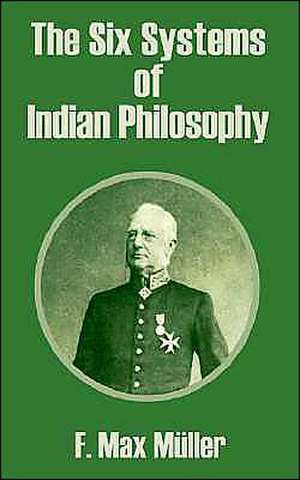 The Six Systems of Indian Philosophy

F. Max Müller